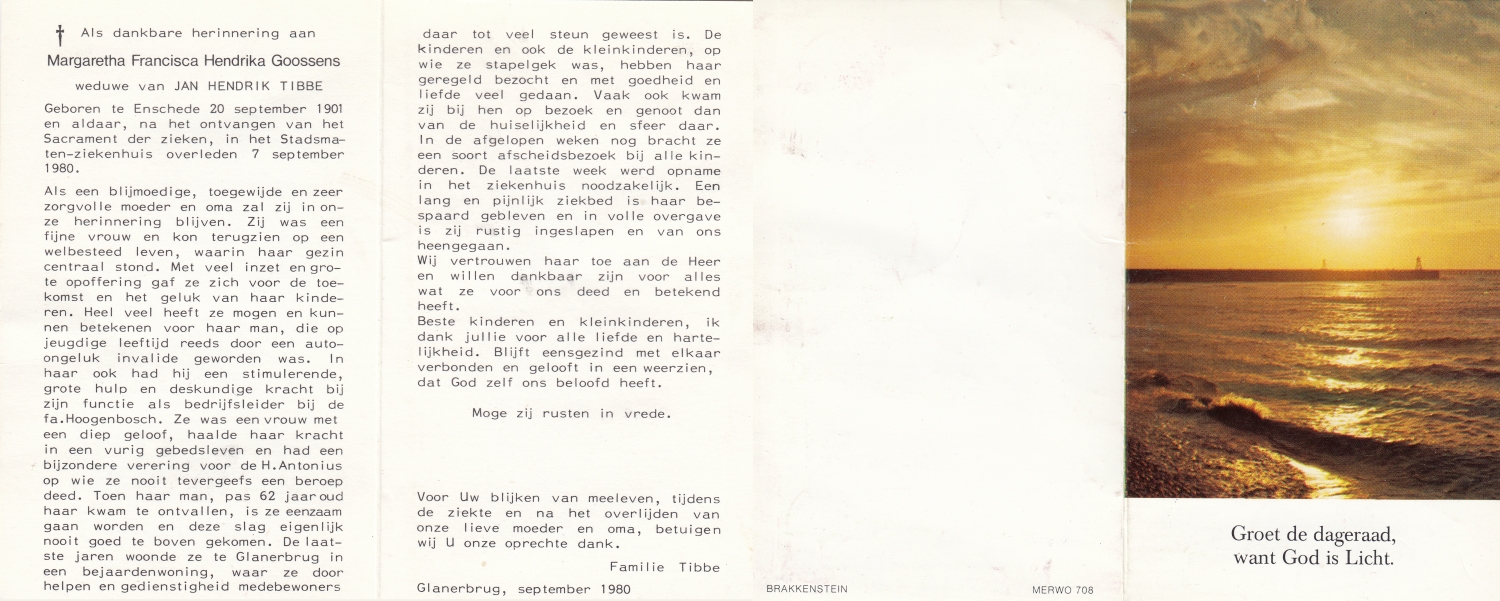 † Als dankbare herinnering aan

Margaretha Francisca Hendrika Goossens

weduwe van JAN HENDRIK TIBBE

Geboren te Enschede 20 september 1901 en aldaar, na het ontvangen van het Sacrament der zieken, in het Stadsmaten-ziekenhuis overleden 7 september 1980.

Als een blijmoedige, toegewijde en zeer zorgvolle moeder en oma zal zij in onze herinnering blijven. Zij was een fijne vrouw en kon terugzien op een welbesteed leven, waarin haar gezin centraal stond. Met veel inzet en grote opoffering gaf ze zich voor de toekomst en het geluk van haar kinderen. Heel veel heeft ze mogen en kunnen betekenen voor haar man, die op jeugdige leeftijd reeds door een auto-ongeluk invalide geworden was. In haar ook had hij een stimulerende, grote hulp en deskundige kracht bij zijn functie als bedrijfsleider bij de fa.Hoogenbosch. Ze was een vrouw met een diep geloof, haalde haar kracht in een vurig gebedsleven en had een bijzondere verering voor de H.Antonius op wie ze nooit tevergeefs een beroep deed. Toen haar man, pas 62 jaar oud haar kwam te ontvallen, is ze eenzaam gaan worden en deze slag eigenlijk nooit goed te boven gekomen. De laatste jaren woonde ze te Glanerbrug in een bejaardenwoning, waar ze door helpen en gedienstigheid medebewoners

daar tot veel steun geweest is. De kinderen en ook de kleinkinderen, op wie ze stapelgek was, hebben haar geregeld bezocht en met goedheid en liefde veel gedaan. Vaak ook kwam zij bij hen op bezoek en genoot dan van de huiselijkheid en sfeer daar. In de afgelopen weken nog bracht ze een soort afscheidsbezoek bij alle kinderen. De laatste week werd opname in het ziekenhuis noodzakelijk. Een lang en pijnlijk ziekbed is haar bespaard gebleven en in volle overgave is zij rustig ingeslapen en van ons heengegaan.
Wij vertrouwen haar toe aan de Heer en willen dankbaar zijn voor alles wat ze voor ons deed en betekend heeft.
Beste kinderen en kleinkinderen, ik dank jullie voor alle liefde en hartelijkheid. Blijft eensgezind met elkaar verbonden en gelooft in een weerzien, dat God zelf ons beloofd heeft.

Moge zij rusten in vrede.

Voor Uw blijken van meeleven, tijdens de ziekte en na het overlijden van onze lieve moeder en oma, betuigen wij U onze oprechte dank.

Familie Tibbe

Glanerbrug, september 1980

BRAKKENSTEIN

MERWO 708

Groet de dageraad,
want God is Licht.